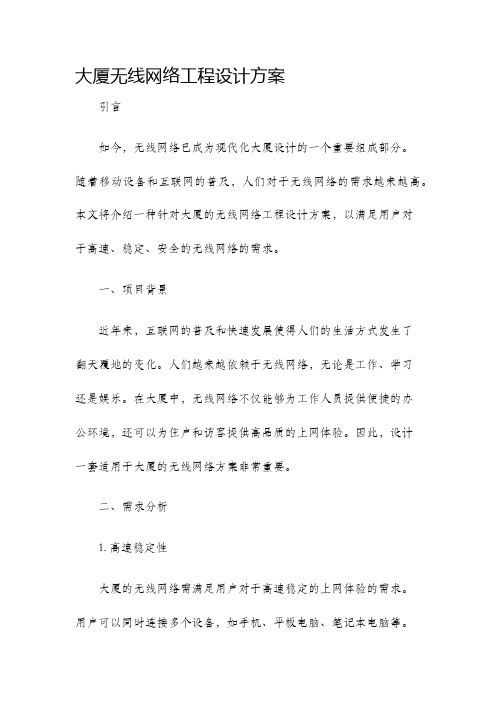 大厦无线网络工程设计方案

引言

如今，无线网络已成为现代化大厦设计的一个重要组成部分。随着移动设备和互联网的普及，人们对于无线网络的需求越来越高。本文将介绍一种针对大厦的无线网络工程设计方案，以满足用户对于高速、稳定、安全的无线网络的需求。

一、项目背景

近年来，互联网的普及和快速发展使得人们的生活方式发生了翻天覆地的变化。人们越来越依赖于无线网络，无论是工作、学习还是娱乐。在大厦中，无线网络不仅能够为工作人员提供便捷的办公环境，还可以为住户和访客提供高品质的上网体验。因此，设计一套适用于大厦的无线网络方案非常重要。

二、需求分析

1. 高速稳定性

大厦的无线网络需满足用户对于高速稳定的上网体验的需求。用户可以同时连接多个设备，如手机、平板电脑、笔记本电脑等。